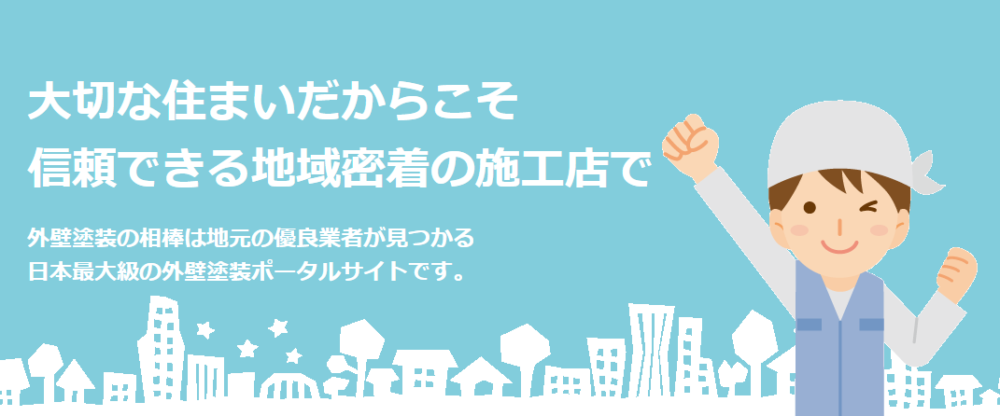 大切な住まいだからこそ
信頼できる地域密着の施工店で

外壁塗装の相棒は地元の優良業者が見つかる
日本最大級の外壁塗装ポータルサイトです。